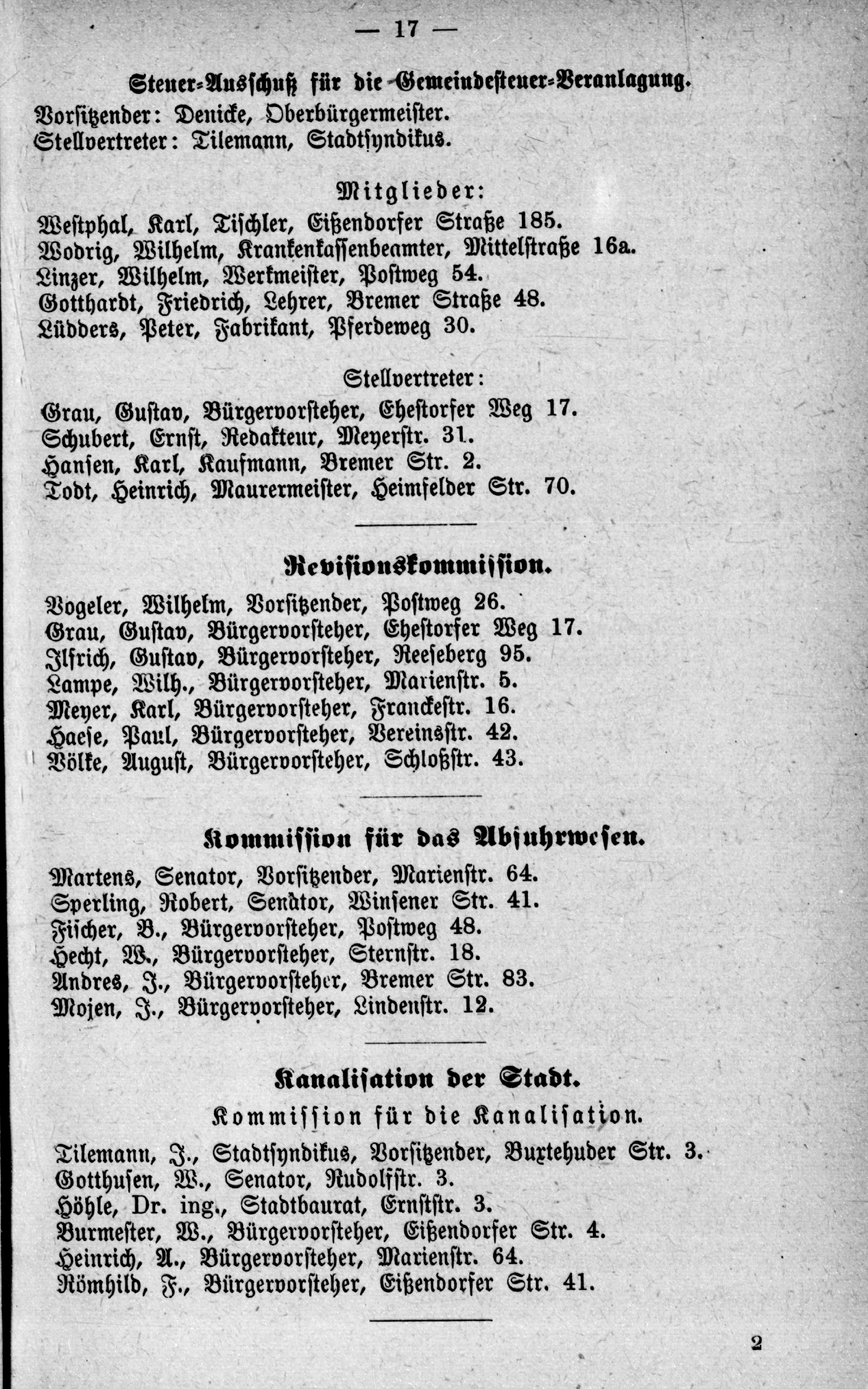 — 17 —

Steuer-Ausschuß für die Gemeindesteuer-Veranlagung.

Vorsitzender: Denicke, Oberbürgermeister.
Stellvertreter: Tilemann, Stadtsyndikus.

Mitglieder:

Westphal, Karl, Tischler, Eißendorfer Straße 185.
Wodrig, Wilhelm, Krankenkassenbeamter, Mittelstraße 16a.
Linzer, Wilhelm, Werkmeister, Postweg 54.
Gotthardt, Friedrich, Lehrer, Bremer Straße 48.
Lüdders, Peter, Fabrikant, Pferdeweg 30.

Stellvertreter:

Grau, Gustav, Bürgervorsteher, Ehestorfer Weg 17.
Schubert, Ernst, Redakteur, Meyerstr. 31.
Hansen, Karl, Kaufmann, Bremer Str. 2.
Todt, Heinrich, Maurermeister, Heimfelder Str. 70.

Revisionskommission.

Vogeler, Wilhelm, Vorsitzender, Postweg 26.
Grau, Gustav, Bürgervorsteher, Ehestorfer Weg 17.
Ilfrich, Gustav, Bürgervorsteher, Reeseberg 95.
Lampe, Wilh., Bürgervorsteher, Marienstr. 5.
Meyer, Karl, Bürgervorsteher, Franckestr. 16.
Haese, Paul, Bürgervorsteher, Vereinsstr. 42.
Völke, August, Bürgervorsteher, Schloßstr. 43.

Kommission für das Abfuhrwesen.

Martens, Senator, Vorsitzender, Marienstr. 64.
Sperling, Robert, Senator, Winsener Str. 41.
Fischer, B., Bürgervorsteher, Postweg 48.
Hecht, W., Bürgervorsteher, Sternstr. 18.
Andres, J., Bürgervorsteher, Bremer Str. 83.
Mojen, J., Bürgervorsteher, Lindenstr. 12.

Kanalisation der Stadt.

Kommission für die Kanalisation.

Tilemann, J., Stadtsyndikus, Vorsitzender, Buxtehuder Str. 3.
Gotthusen, W., Senator, Rudolfstr. 3.
Höhle, Dr. ing., Stadtbaurat, Ernststr. 3.
Burmester, W., Bürgervorsteher, Eißendorfer Str. 4.
Heinrich, A., Bürgervorsteher, Marienstr. 64.
Römhild, F., Bürgervorsteher, Eißendorfer Str. 41.

2